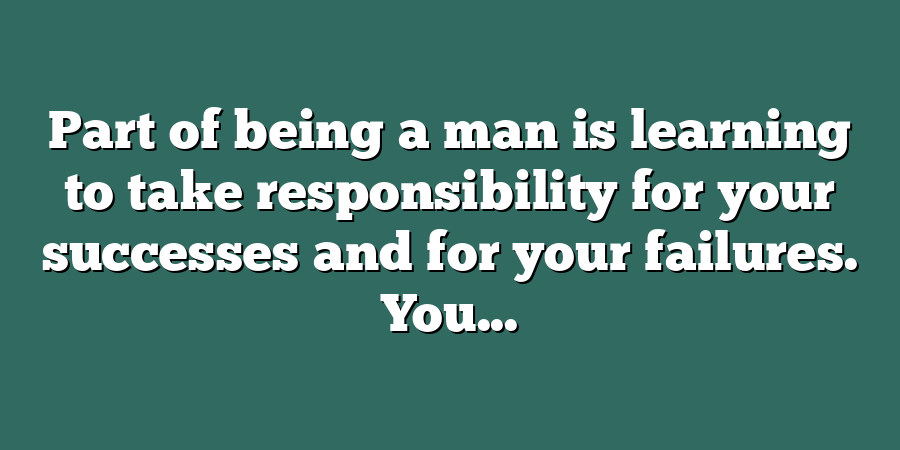 Part of being a man is learning to take responsibility for your successes and for your failures. You...